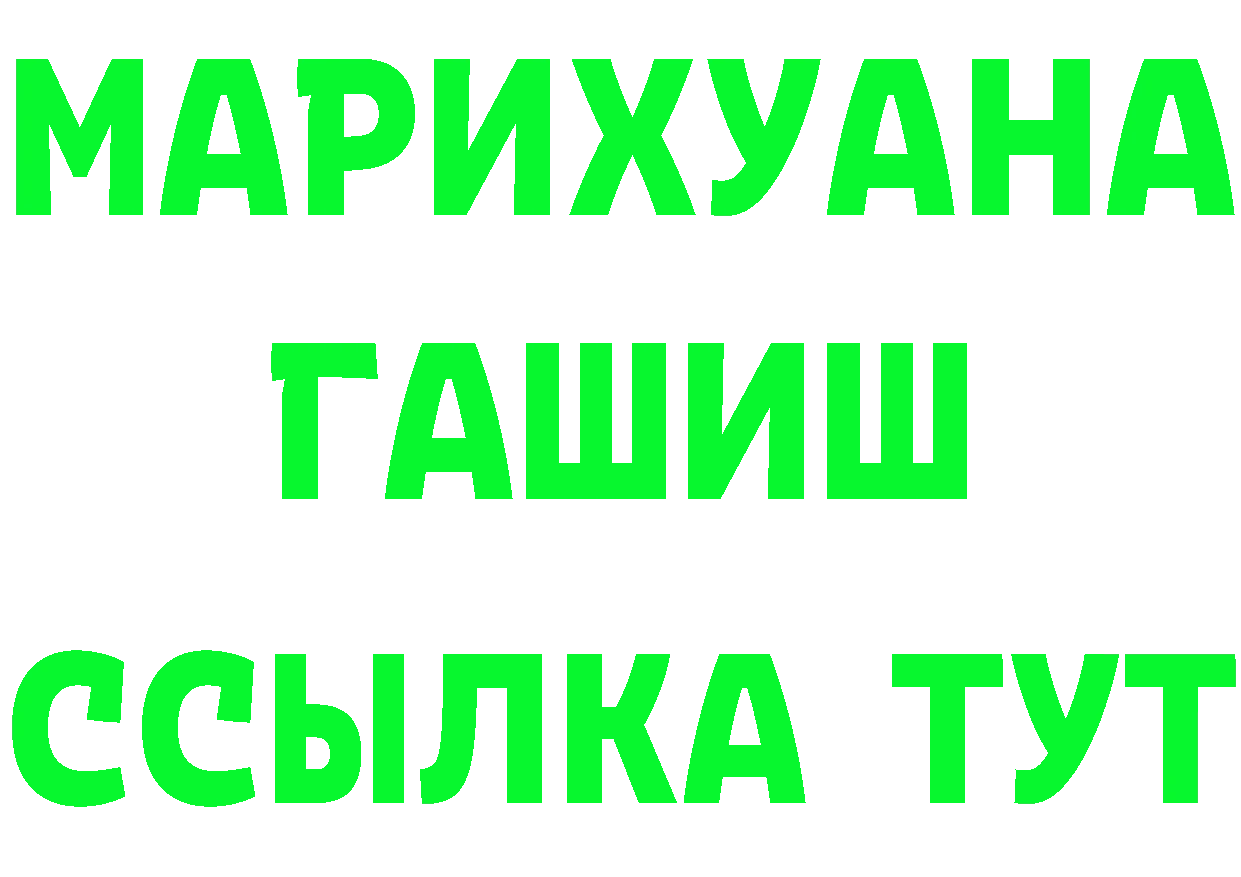 МАРИХУАНА
ГАШИШ
ССЫЛКА ТУТ